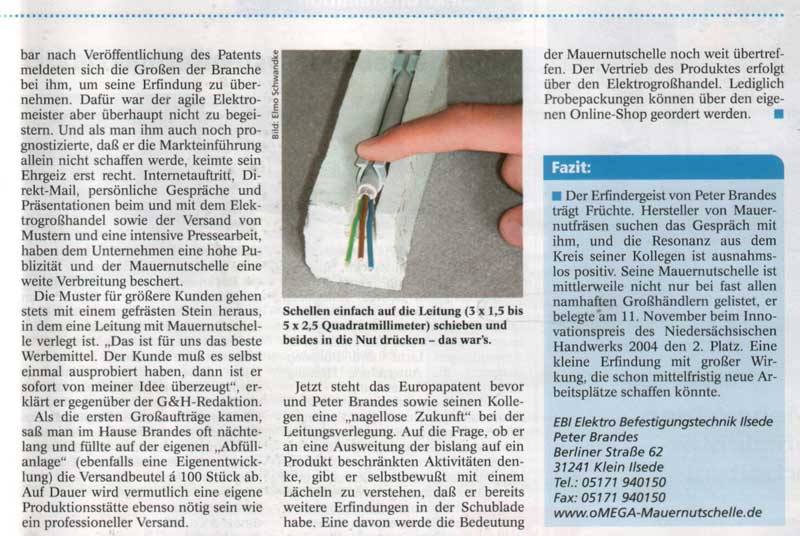 bar nach Veröffentlichung des Patents meldeten sich die Großen der Branche bei ihm, um seine Erfindung zu übernehmen. Dafür war der agile Elektromeister aber überhaupt nicht zu begeistern. Und als man ihm auch noch prognostizierte, daß er die Markteinführung allein nicht schaffen werde, keimte sein Ehrgeiz erst recht. Internetauftritt, Direkt-Mail, persönliche Gespräche und Präsentationen beim und mit dem Elektrogroßhandel sowie der Versand von Mustern und eine intensive Pressearbeit, haben dem Unternehmen eine hohe Publizität und der Mauernutschelle eine weite Verbreitung beschert.

Die Muster für größere Kunden gehen stets mit einem gefrästen Stein heraus, in dem eine Leitung mit Mauernutschelle verlegt ist. „Das ist für uns das beste Werbemittel. Der Kunde muß es selbst einmal ausprobiert haben, dann ist er sofort von meiner Idee überzeugt“, erklärt er gegenüber der G&H-Redaktion.

Als die ersten Großaufträge kamen, saß man im Hause Brandes oft nächtelang und füllte auf der eigenen „Abfüllanlage“ (ebenfalls eine Eigenentwicklung) die Versandbeutel á 100 Stück ab. Auf Dauer wird vermutlich eine eigene Produktionsstätte ebenso nötig sein wie ein professioneller Versand.

Bild: Elmo Schwandke

Schellen einfach auf die Leitung (3 x 1,5 bis 5 x 2,5 Quadratmillimeter) schieben und beides in die Nut drücken – das war's.

Jetzt steht das Europapatent bevor und Peter Brandes sowie seinen Kollegen eine „nagellose Zukunft“ bei der Leitungsverlegung. Auf die Frage, ob er an eine Ausweitung der bislang auf ein Produkt beschränkten Aktivitäten denke, gibt er selbstbewußt mit einem Lächeln zu verstehen, daß er bereits weitere Erfindungen in der Schublade habe. Eine davon werde die Bedeutung der Mauernutschelle noch weit übertreffen. Der Vertrieb des Produktes erfolgt über den Elektrogroßhandel. Lediglich Probepackungen können über den eigenen Online-Shop geordert werden.

Fazit:

Der Erfindergeist von Peter Brandes trägt Früchte. Hersteller von Mauernutfräsen suchen das Gespräch mit ihm, und die Resonanz aus dem Kreis seiner Kollegen ist ausnahmslos positiv. Seine Mauernutschelle ist mittlerweile nicht nur bei fast allen namhaften Großhändlern gelistet, er belegte am 11. November beim Innovationspreis des Niedersächsischen Handwerks 2004 den 2. Platz. Eine kleine Erfindung mit großer Wirkung, die schon mittelfristig neue Arbeitsplätze schaffen könnte.

EBI Elektro Befestigungstechnik Ilsede
Peter Brandes
Berliner Straße 62
31241 Klein Ilsede
Tel.: 05171 940150
Fax: 05171 940150
www.oMEGA-Mauernutschelle.de